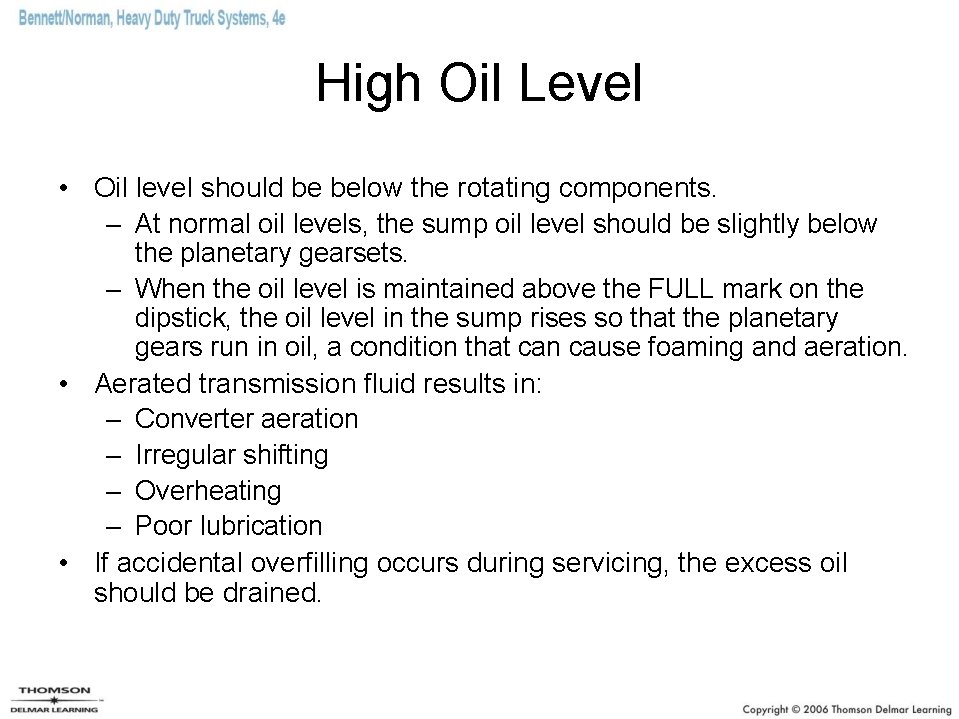 Bennett/Norman, Heavy Duty Truck Systems, 4e

High Oil Level

• Oil level should be below the rotating components.
– At normal oil levels, the sump oil level should be slightly below the planetary gearsets.
– When the oil level is maintained above the FULL mark on the dipstick, the oil level in the sump rises so that the planetary gears run in oil, a condition that can cause foaming and aeration.
• Aerated transmission fluid results in:
– Converter aeration
– Irregular shifting
– Overheating
– Poor lubrication
• If accidental overfilling occurs during servicing, the excess oil should be drained.

THOMSON
DELMAR LEARNING

Copyright © 2006 Thomson Delmar Learning